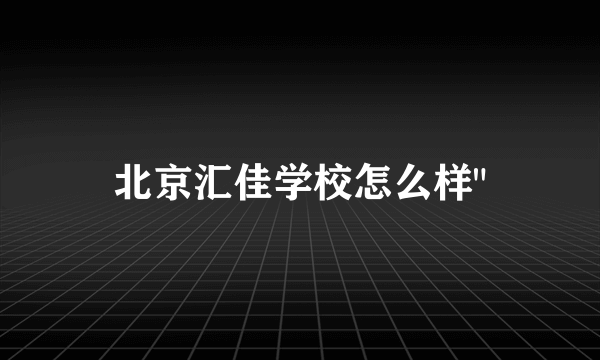 北京汇佳学校怎么样"